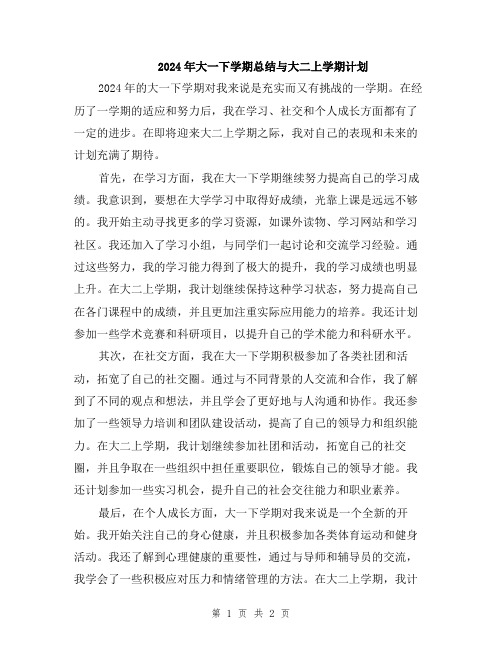 2024年大一下学期总结与大二上学期计划

2024年的大一下学期对我来说是充实而又有挑战的一学期。在经历了一学期的适应和努力后，我在学习、社交和个人成长方面都有了一定的进步。在即将迎来大二上学期之际，我对自己的表现和未来的计划充满了期待。

首先，在学习方面，我在大一下学期继续努力提高自己的学习成绩。我意识到，要想在大学学习中取得好成绩，光靠上课是远远不够的。我开始主动寻找更多的学习资源，如课外读物、学习网站和学习社区。我还加入了学习小组，与同学们一起讨论和交流学习经验。通过这些努力，我的学习能力得到了极大的提升，我的学习成绩也明显上升。在大二上学期，我计划继续保持这种学习状态，努力提高自己在各门课程中的成绩，并且更加注重实际应用能力的培养。我还计划参加一些学术竞赛和科研项目，以提升自己的学术能力和科研水平。

其次，在社交方面，我在大一下学期积极参加了各类社团和活动，拓宽了自己的社交圈。通过与不同背景的人交流和合作，我了解到了不同的观点和想法，并且学会了更好地与人沟通和协作。我还参加了一些领导力培训和团队建设活动，提高了自己的领导力和组织能力。在大二上学期，我计划继续参加社团和活动，拓宽自己的社交圈，并且争取在一些组织中担任重要职位，锻炼自己的领导才能。我还计划参加一些实习机会，提升自己的社会交往能力和职业素养。

最后，在个人成长方面，大一下学期对我来说是一个全新的开始。我开始关注自己的身心健康，并且积极参加各类体育运动和健身活动。我还了解到心理健康的重要性，通过与导师和辅导员的交流，我学会了一些积极应对压力和情绪管理的方法。在大二上学期，我计

第 1 页 共 2 页